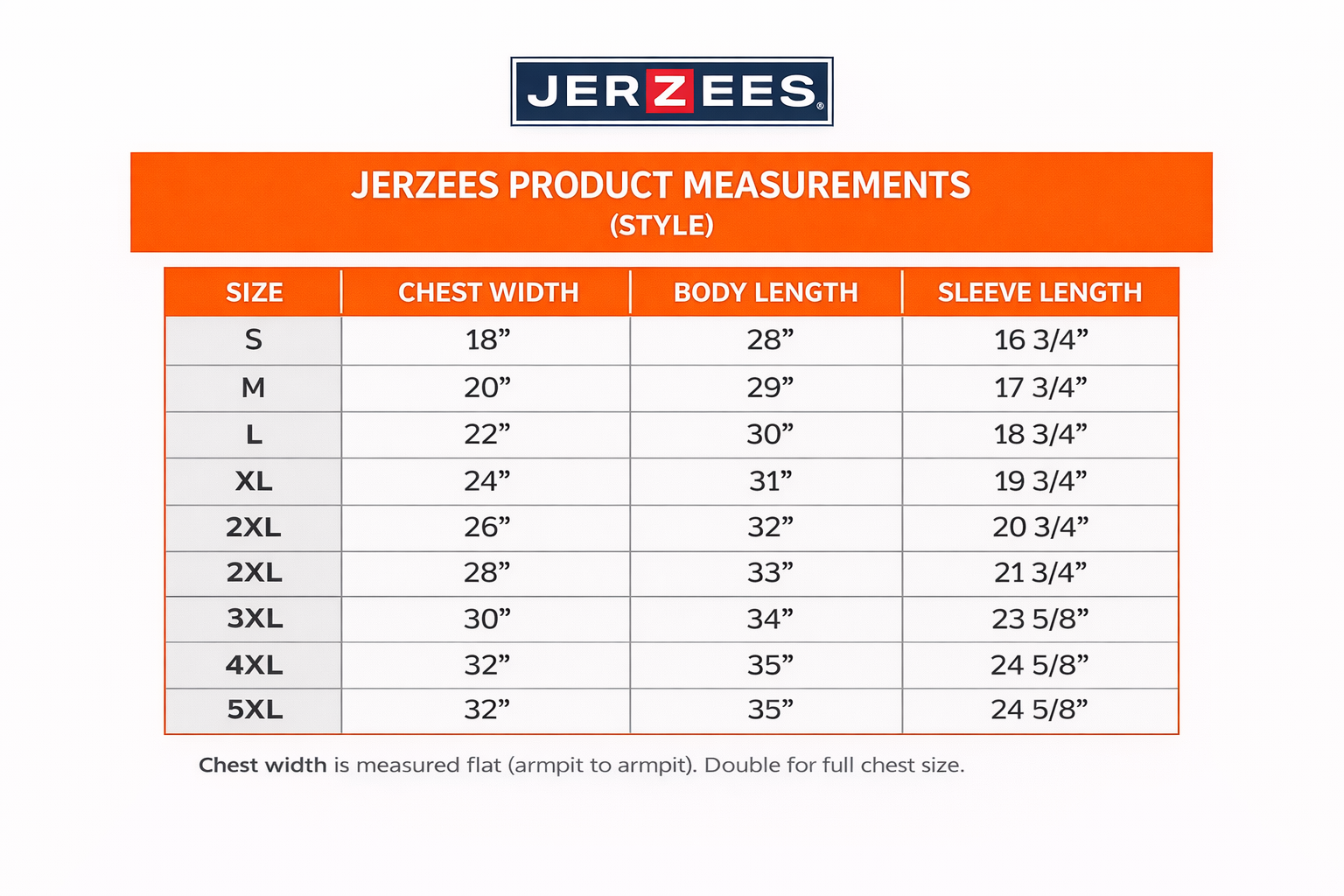 JERZEES®

JERZEES PRODUCT MEASUREMENTS
(STYLE)

| SIZE | CHEST WIDTH | BODY LENGTH | SLEEVE LENGTH |
|---|---|---|---|
| S | 18” | 28” | 16 3/4” |
| M | 20” | 29” | 17 3/4” |
| L | 22” | 30” | 18 3/4” |
| XL | 24” | 31” | 19 3/4” |
| 2XL | 26” | 32” | 20 3/4” |
| 2XL | 28” | 33” | 21 3/4” |
| 3XL | 30” | 34” | 23 5/8” |
| 4XL | 32” | 35” | 24 5/8” |
| 5XL | 32” | 35” | 24 5/8” |

Chest width is measured flat (armpit to armpit). Double for full chest size.